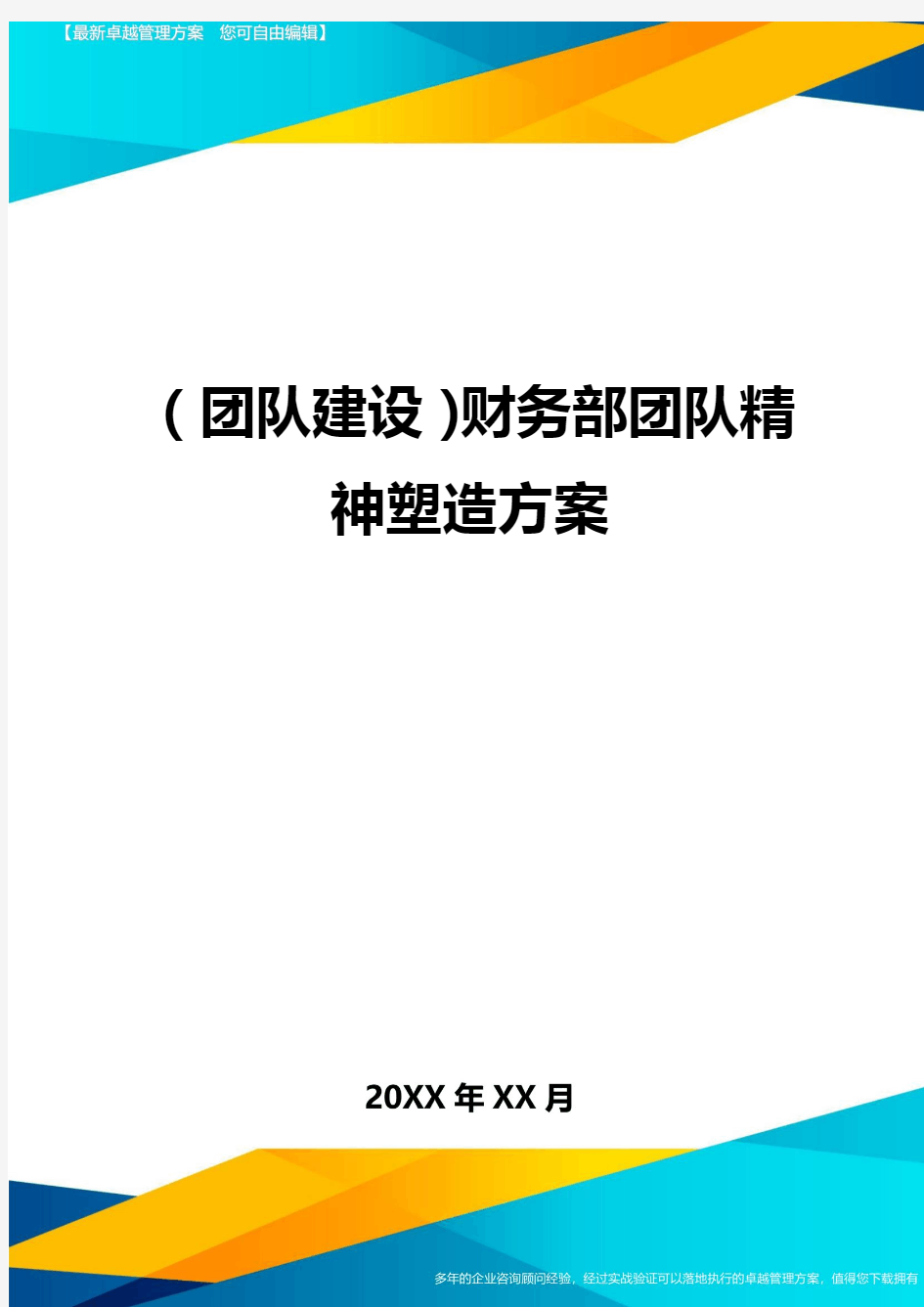 【最新卓越管理方案 您可自由编辑】

(团队建设)财务部团队精神塑造方案

20XX年XX月

多年的企业咨询顾问经验，经过实战验证可以落地执行的卓越管理方案，值得您下载拥有